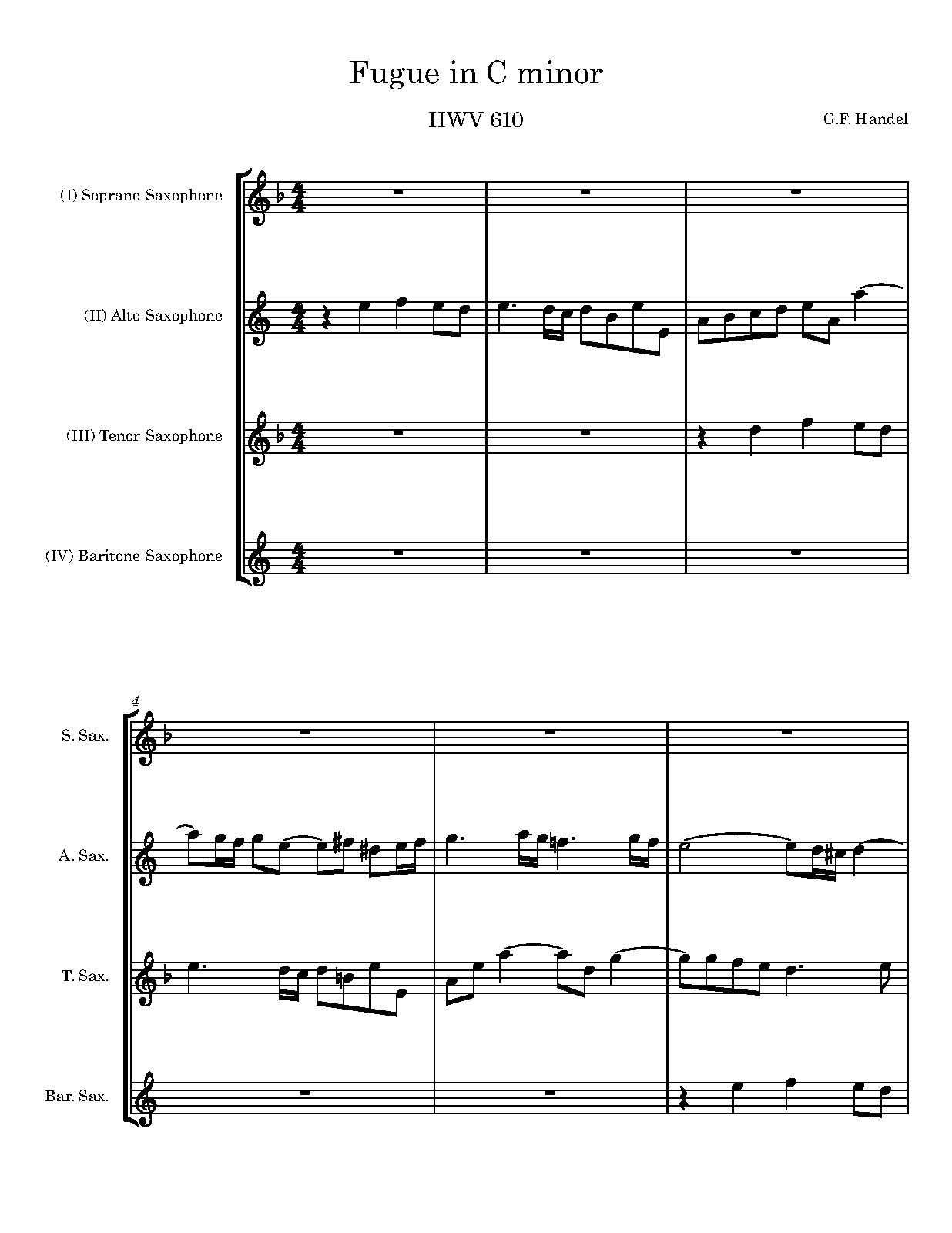 Fugue in C minor

HWV 610

G.F. Handel

(I) Soprano Saxophone

(II) Alto Saxophone

(III) Tenor Saxophone

(IV) Baritone Saxophone

4

S. Sax.

A. Sax.

T. Sax.

Bar. Sax.